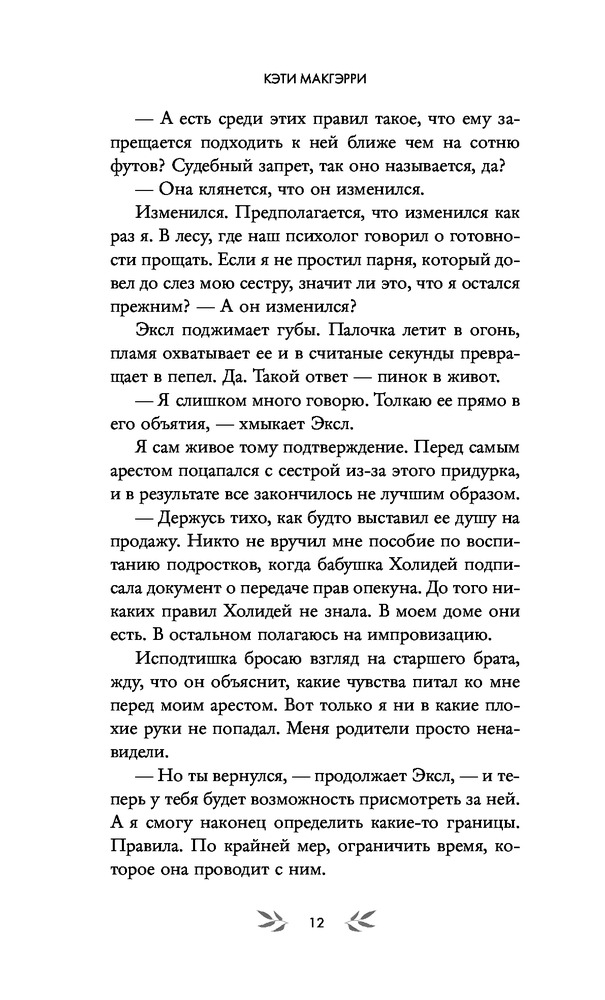 КЭТИ МАКГЭРРИ

— А есть среди этих правил такое, что ему запрещается подходить к ней ближе чем на сотню футов? Судебный запрет, так оно называется, да?

— Она клянется, что он изменился.

Изменился. Предполагается, что изменился как раз я. В лесу, где наш психолог говорил о готовности прощать. Если я не простил парня, который довел до слез мою сестру, значит ли это, что я остался прежним? — А он изменился?

Эксл поджимает губы. Палочка летит в огонь, пламя охватывает ее и в считаные секунды превращает в пепел. Да. Такой ответ — пинок в живот.

— Я слишком много говорю. Толкаю ее прямо в его объятия, — хмыкает Эксл.

Я сам живое тому подтверждение. Перед самым арестом поцапался с сестрой из-за этого придурка, и в результате все закончилось не лучшим образом.

— Держусь тихо, как будто выставил ее душу на продажу. Никто не вручил мне пособие по воспитанию подростков, когда бабушка Холидей подписала документ о передаче прав опекуна. До того никаких правил Холидей не знала. В моем доме они есть. В остальном полагаюсь на импровизацию.

Исподтишка бросаю взгляд на старшего брата, жду, что он объяснит, какие чувства питал ко мне перед моим арестом. Вот только я ни в какие плохие руки не попадал. Меня родители просто ненавидели.

— Но ты вернулся, — продолжает Эксл, — и теперь у тебя будет возможность присмотреть за ней. А я смогу наконец определить какие-то границы. Правила. По крайней мер, ограничить время, которое она проводит с ним.

12